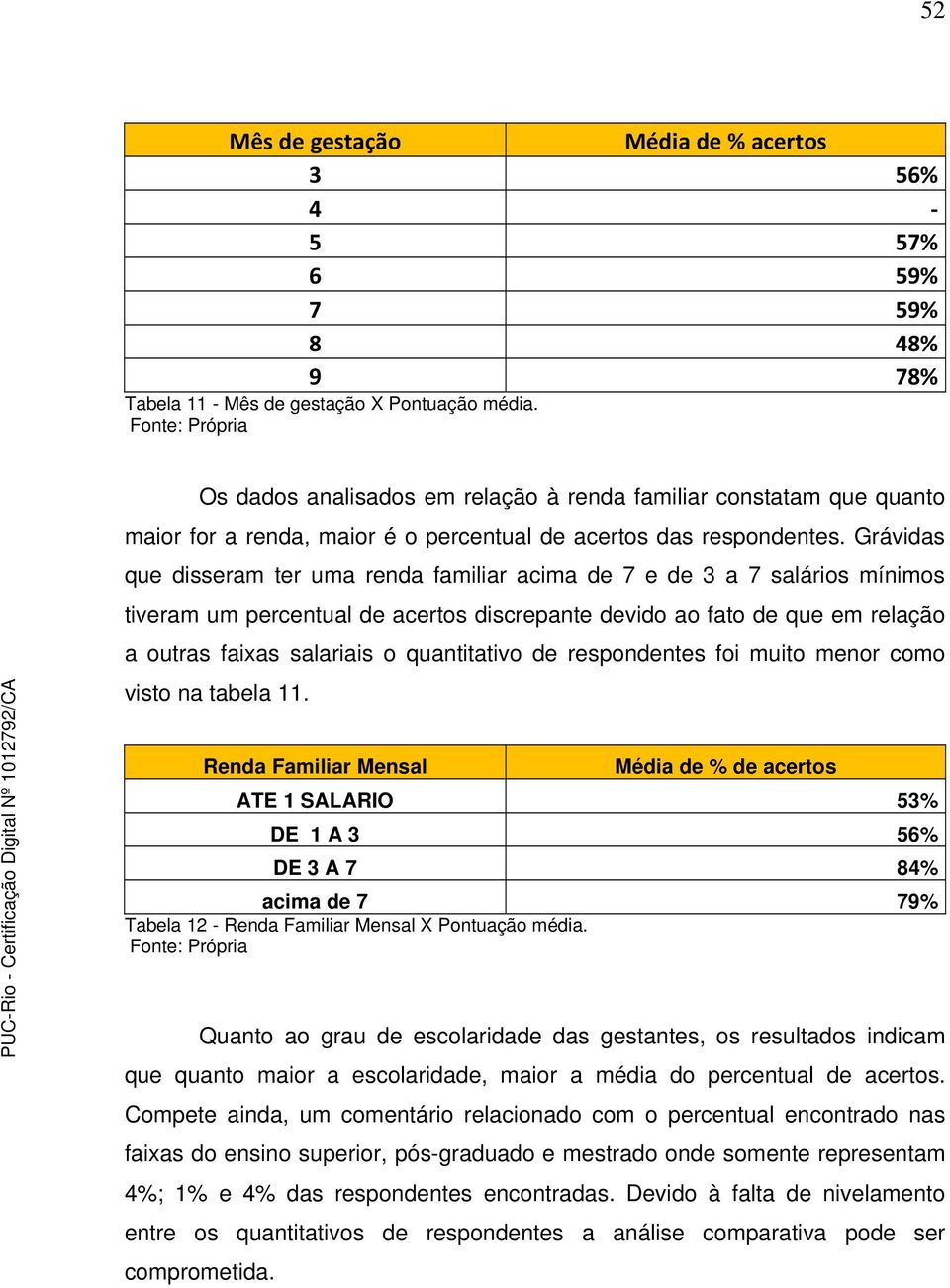 52

| Mês de gestação | Média de % acertos |
|---|---|
| 3 | 56% |
| 4 | - |
| 5 | 57% |
| 6 | 59% |
| 7 | 59% |
| 8 | 48% |
| 9 | 78% |

Tabela 11 - Mês de gestação X Pontuação média.
Fonte: Própria

Os dados analisados em relação à renda familiar constatam que quanto maior for a renda, maior é o percentual de acertos das respondentes. Grávidas que disseram ter uma renda familiar acima de 7 e de 3 a 7 salários mínimos tiveram um percentual de acertos discrepante devido ao fato de que em relação a outras faixas salariais o quantitativo de respondentes foi muito menor como visto na tabela 11.

| Renda Familiar Mensal | Média de % de acertos |
|---|---|
| ATE 1 SALARIO | 53% |
| DE 1 A 3 | 56% |
| DE 3 A 7 | 84% |
| acima de 7 | 79% |

Tabela 12 - Renda Familiar Mensal X Pontuação média.
Fonte: Própria

Quanto ao grau de escolaridade das gestantes, os resultados indicam que quanto maior a escolaridade, maior a média do percentual de acertos. Compete ainda, um comentário relacionado com o percentual encontrado nas faixas do ensino superior, pós-graduado e mestrado onde somente representam 4%; 1% e 4% das respondentes encontradas. Devido à falta de nivelamento entre os quantitativos de respondentes a análise comparativa pode ser comprometida.

PUC-Rio - Certificação Digital Nº 1012792/CA